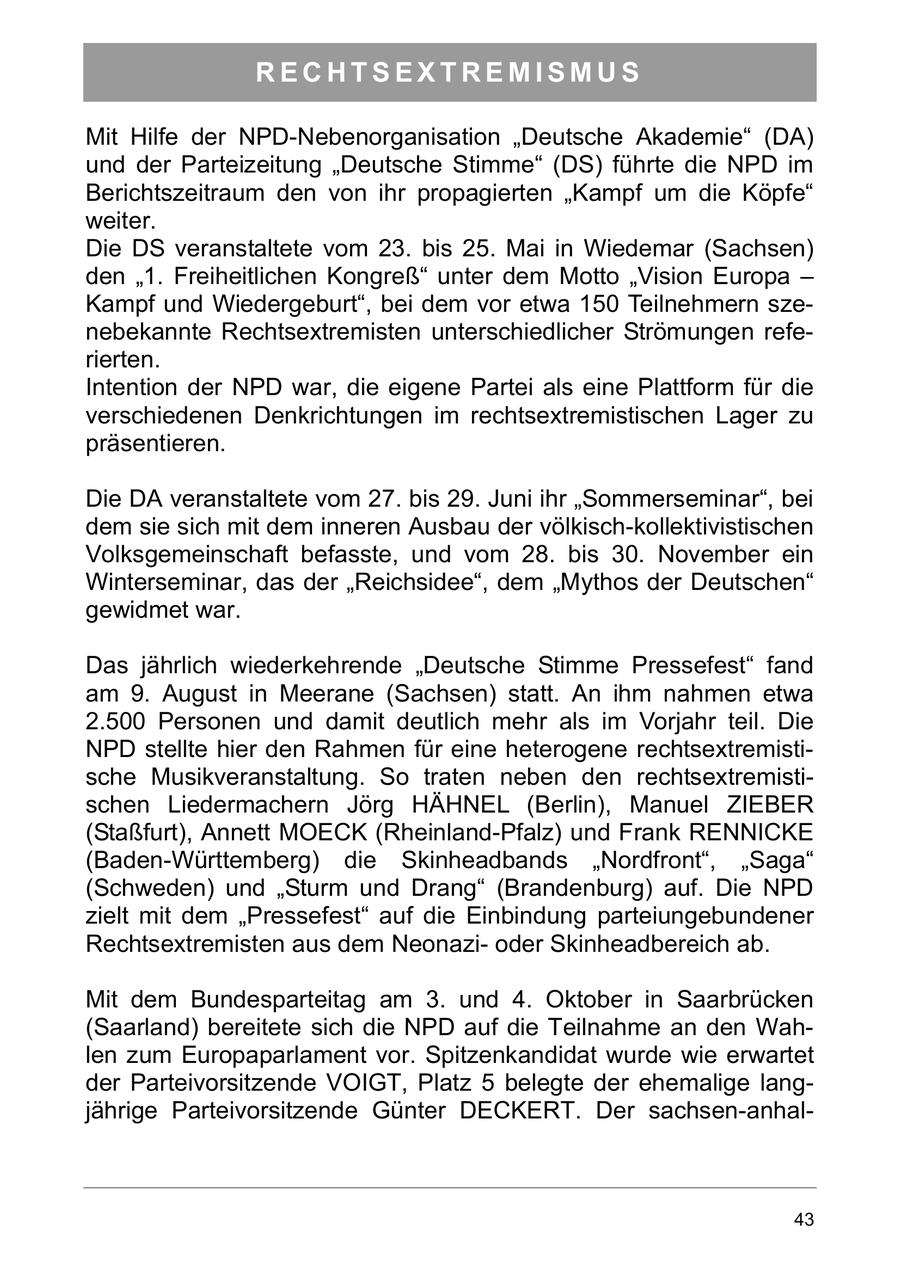 RECHTSEXTREMISMUS

Mit Hilfe der NPD-Nebenorganisation „Deutsche Akademie“ (DA) und der Parteizeitung „Deutsche Stimme“ (DS) führte die NPD im Berichtszeitraum den von ihr propagierten „Kampf um die Köpfe“ weiter.
Die DS veranstaltete vom 23. bis 25. Mai in Wiedemar (Sachsen) den „1. Freiheitlichen Kongreß“ unter dem Motto „Vision Europa – Kampf und Wiedergeburt“, bei dem vor etwa 150 Teilnehmern szenebekannte Rechtsextremisten unterschiedlicher Strömungen referierten.
Intention der NPD war, die eigene Partei als eine Plattform für die verschiedenen Denkrichtungen im rechtsextremistischen Lager zu präsentieren.

Die DA veranstaltete vom 27. bis 29. Juni ihr „Sommerseminar“, bei dem sie sich mit dem inneren Ausbau der völkisch-kollektivistischen Volksgemeinschaft befasste, und vom 28. bis 30. November ein Winterseminar, das der „Reichsidee“, dem „Mythos der Deutschen“ gewidmet war.

Das jährlich wiederkehrende „Deutsche Stimme Pressefest“ fand am 9. August in Meerane (Sachsen) statt. An ihm nahmen etwa 2.500 Personen und damit deutlich mehr als im Vorjahr teil. Die NPD stellte hier den Rahmen für eine heterogene rechtsextremistische Musikveranstaltung. So traten neben den rechtsextremistischen Liedermachern Jörg HÄHNEL (Berlin), Manuel ZIEBER (Staßfurt), Annett MOECK (Rheinland-Pfalz) und Frank RENNICKE (Baden-Württemberg) die Skinheadbands „Nordfront“, „Saga“ (Schweden) und „Sturm und Drang“ (Brandenburg) auf. Die NPD zielt mit dem „Pressefest“ auf die Einbindung parteiungebundener Rechtsextremisten aus dem Neonazi- oder Skinheadbereich ab.

Mit dem Bundesparteitag am 3. und 4. Oktober in Saarbrücken (Saarland) bereitete sich die NPD auf die Teilnahme an den Wahlen zum Europaparlament vor. Spitzenkandidat wurde wie erwartet der Parteivorsitzende VOIGT, Platz 5 belegte der ehemalige langjährige Parteivorsitzende Günter DECKERT. Der sachsen-anhal-

43